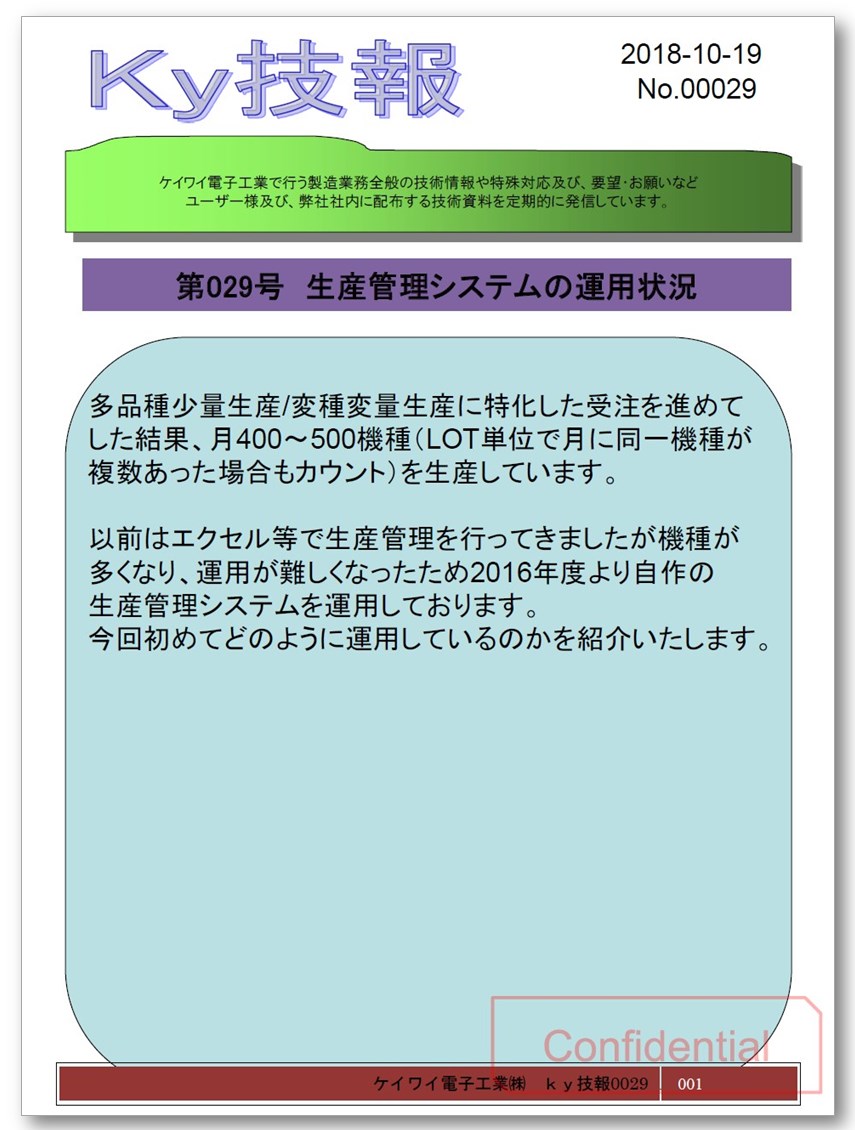 Ky技報

2018-10-19
No.00029

ケイワイ電子工業で行う製造業務全般の技術情報や特殊対応及び、要望･お願いなど
ユーザー様及び、弊社社内に配布する技術資料を定期的に発信しています。

第029号　生産管理システムの運用状況

多品種少量生産/変種変量生産に特化した受注を進めてした結果、月400～500機種(LOT単位で月に同一機種が複数あった場合もカウント)を生産しています。

以前はエクセル等で生産管理を行ってきましたが機種が多くなり、運用が難しくなったため2016年度より自作の生産管理システムを運用しております。
今回初めてどのように運用しているのかを紹介いたします。

Confidential

ケイワイ電子工業㈱　ｋｙ技報0029　001